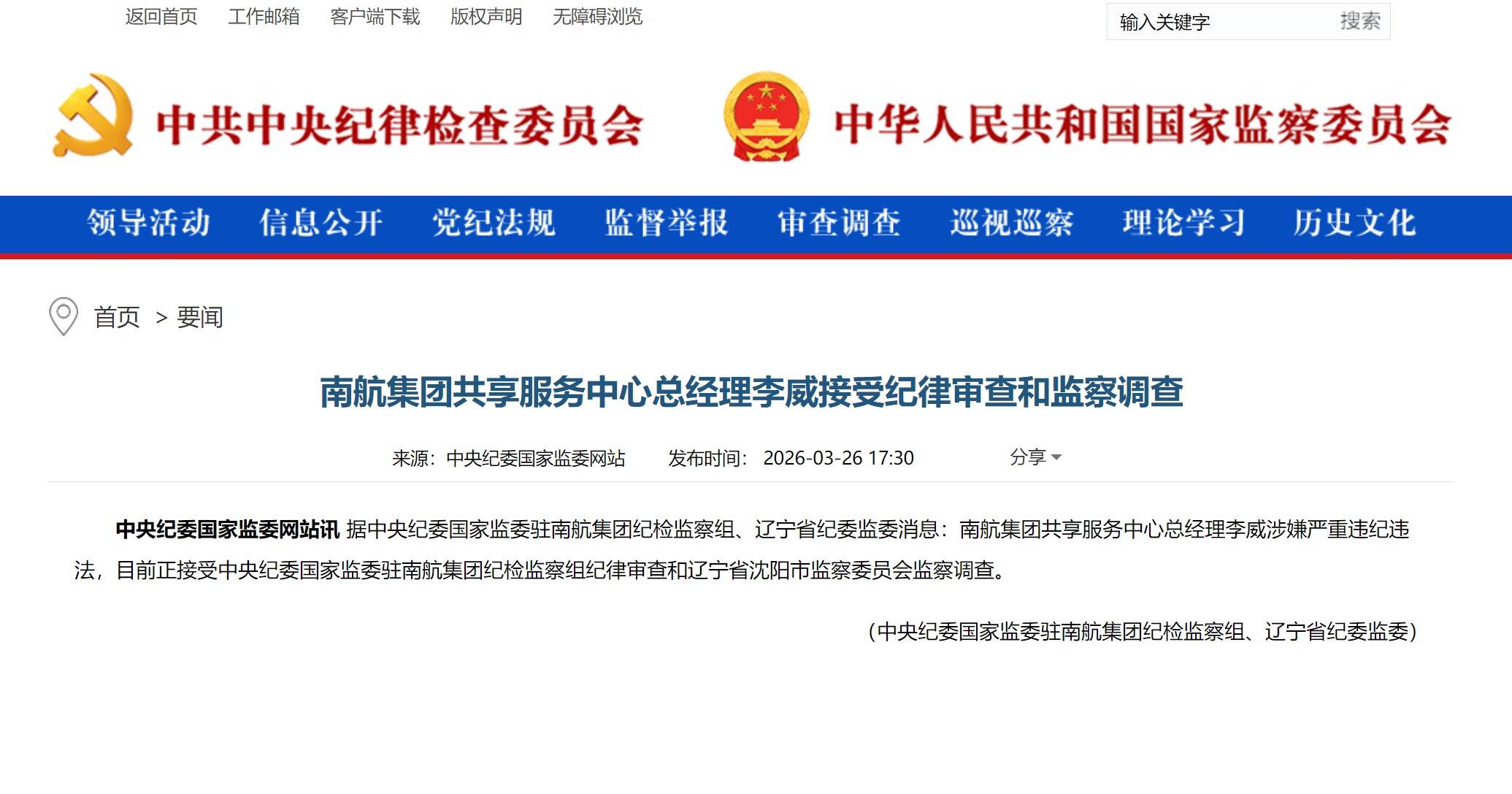 返回首页 工作邮箱 客户端下载 版权声明 无障碍浏览

输入关键字 搜索

中共中央纪律检查委员会

中华人民共和国国家监察委员会

领导活动 信息公开 党纪法规 监督举报 审查调查 巡视巡察 理论学习 历史文化

首页 > 要闻

南航集团共享服务中心总经理李威接受纪律审查和监察调查

来源：中央纪委国家监委网站 发布时间：2026-03-26 17:30 分享

中央纪委国家监委网站讯 据中央纪委国家监委驻南航集团纪检监察组、辽宁省纪委监委消息：南航集团共享服务中心总经理李威涉嫌严重违纪违法，目前正接受中央纪委国家监委驻南航集团纪检监察组纪律审查和辽宁省沈阳市监察委员会监察调查。

（中央纪委国家监委驻南航集团纪检监察组、辽宁省纪委监委）